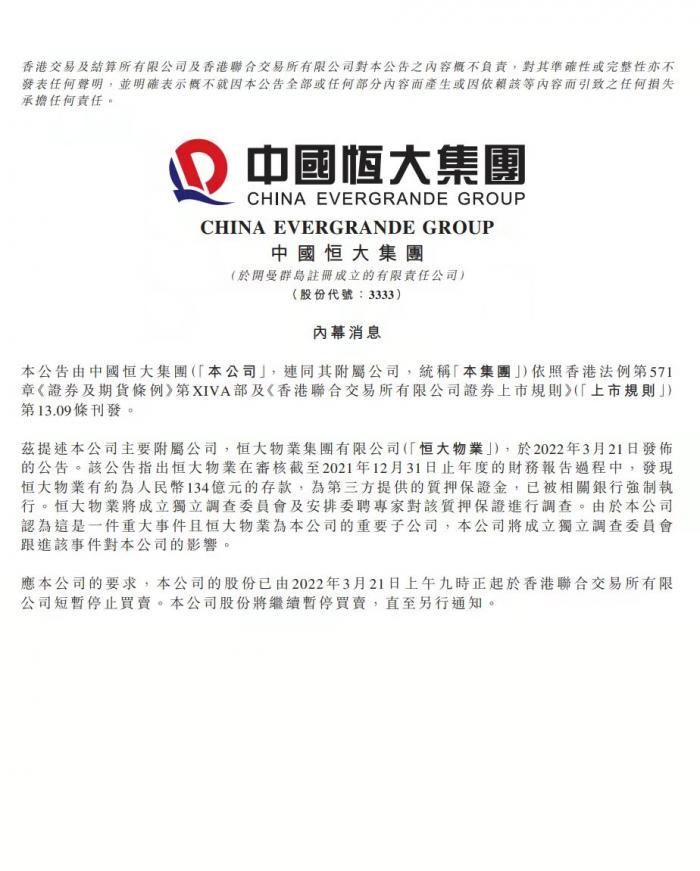 香港交易及結算所有限公司及香港聯合交易所有限公司對本公告之內容概不負責，對其準確性或完整性亦不發表任何聲明，並明確表示概不就因本公告全部或任何部分內容而產生或因依賴該等內容而引致之任何損失承擔任何責任。

中國恒大集團
CHINA EVERGRANDE GROUP

CHINA EVERGRANDE GROUP
中國恒大集團
（於開曼群島註冊成立的有限責任公司）
（股份代號：3333）

內幕消息

本公告由中國恒大集團（「本公司」，連同其附屬公司，統稱「本集團」）依照香港法例第571章《證券及期貨條例》第XIVA部及《香港聯合交易所有限公司證券上市規則》（「上市規則」）第13.09條刊發。

茲提述本公司主要附屬公司，恒大物業集團有限公司（「恒大物業」），於2022年3月21日發佈的公告。該公告指出恒大物業在審核截至2021年12月31日止年度的財務報告過程中，發現恒大物業有約為人民幣134億元的存款，為第三方提供的質押保證金，已被相關銀行強制執行。恒大物業將成立獨立調查委員會及安排委聘專家對該質押保證進行調查。由於本公司認為這是一件重大事件且恒大物業為本公司的重要子公司，本公司將成立獨立調查委員會跟進該事件對本公司的影響。

應本公司的要求，本公司的股份已由2022年3月21日上午九時正起於香港聯合交易所有限公司短暫停止買賣。本公司股份將繼續暫停買賣，直至另行通知。